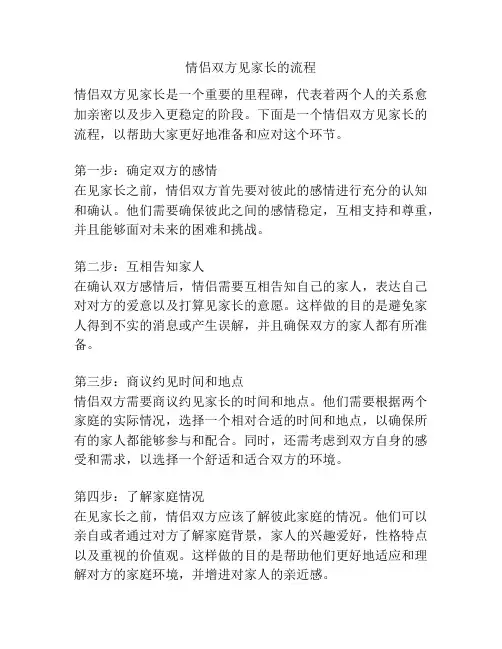 情侣双方见家长的流程

情侣双方见家长是一个重要的里程碑，代表着两个人的关系愈加亲密以及步入更稳定的阶段。下面是一个情侣双方见家长的流程，以帮助大家更好地准备和应对这个环节。

第一步：确定双方的感情
在见家长之前，情侣双方首先要对彼此的感情进行充分的认知和确认。他们需要确保彼此之间的感情稳定，互相支持和尊重，并且能够面对未来的困难和挑战。

第二步：互相告知家人
在确认双方感情后，情侣需要互相告知自己的家人，表达自己对对方的爱意以及打算见家长的意愿。这样做的目的是避免家人得到不实的消息或产生误解，并且确保双方的家人都有所准备。

第三步：商议约见时间和地点
情侣双方需要商议约见家长的时间和地点。他们需要根据两个家庭的实际情况，选择一个相对合适的时间和地点，以确保所有的家人都能够参与和配合。同时，还需考虑到双方自身的感受和需求，以选择一个舒适和适合双方的环境。

第四步：了解家庭情况
在见家长之前，情侣双方应该了解彼此家庭的情况。他们可以亲自或者通过对方了解家庭背景，家人的兴趣爱好，性格特点以及重视的价值观。这样做的目的是帮助他们更好地适应和理解对方的家庭环境，并增进对家人的亲近感。